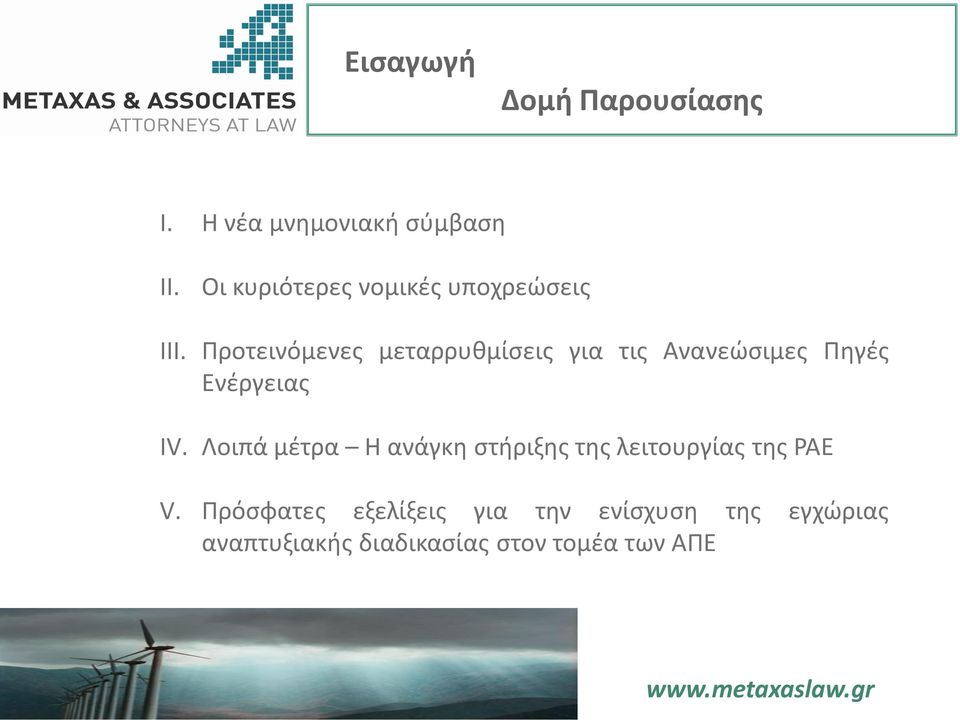 METAXAS & ASSOCIATES
ATTORNEYS AT LAW

Εισαγωγή
Δομή Παρουσίασης

I. Η νέα μνημονιακή σύμβαση

II. Οι κυριότερες νομικές υποχρεώσεις

III. Προτεινόμενες μεταρρυθμίσεις για τις Ανανεώσιμες Πηγές Ενέργειας

IV. Λοιπά μέτρα – Η ανάγκη στήριξης της λειτουργίας της ΡΑΕ

V. Πρόσφατες εξελίξεις για την ενίσχυση της εγχώριας αναπτυξιακής διαδικασίας στον τομέα των ΑΠΕ

www.metaxaslaw.gr